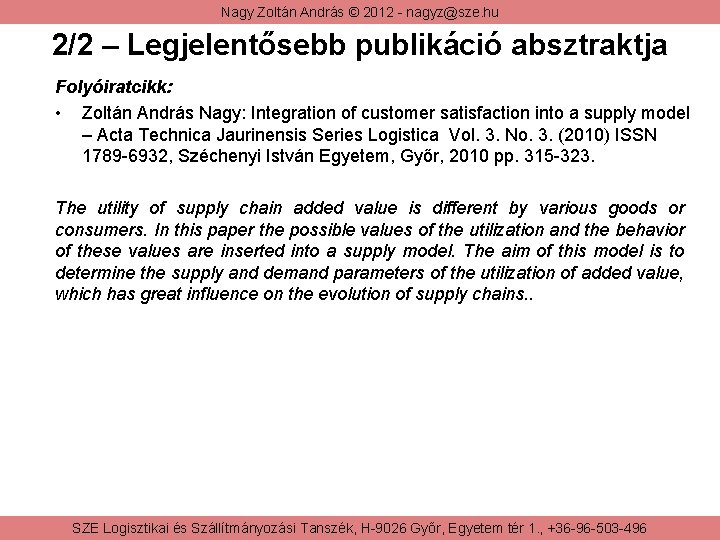 Nagy Zoltán András © 2012 - nagyz@sze.hu

2/2 – Legjelentősebb publikáció absztraktja

Folyóiratcikk:

• Zoltán András Nagy: Integration of customer satisfaction into a supply model – Acta Technica Jaurinensis Series Logistica Vol. 3. No. 3. (2010) ISSN 1789-6932, Széchenyi István Egyetem, Győr, 2010 pp. 315-323.

The utility of supply chain added value is different by various goods or consumers. In this paper the possible values of the utilization and the behavior of these values are inserted into a supply model. The aim of this model is to determine the supply and demand parameters of the utilization of added value, which has great influence on the evolution of supply chains..

SZE Logisztikai és Szállítmányozási Tanszék, H-9026 Győr, Egyetem tér 1., +36-96-503-496